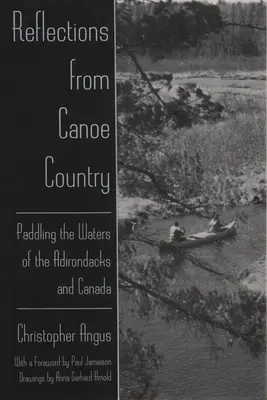 Reflections from Canoe Country

Paddling the Waters of the Adirondacks and Canada

Christopher Angus

With a Foreword by Paul Jamieson
Drawings by Anna Gerhard Arnold